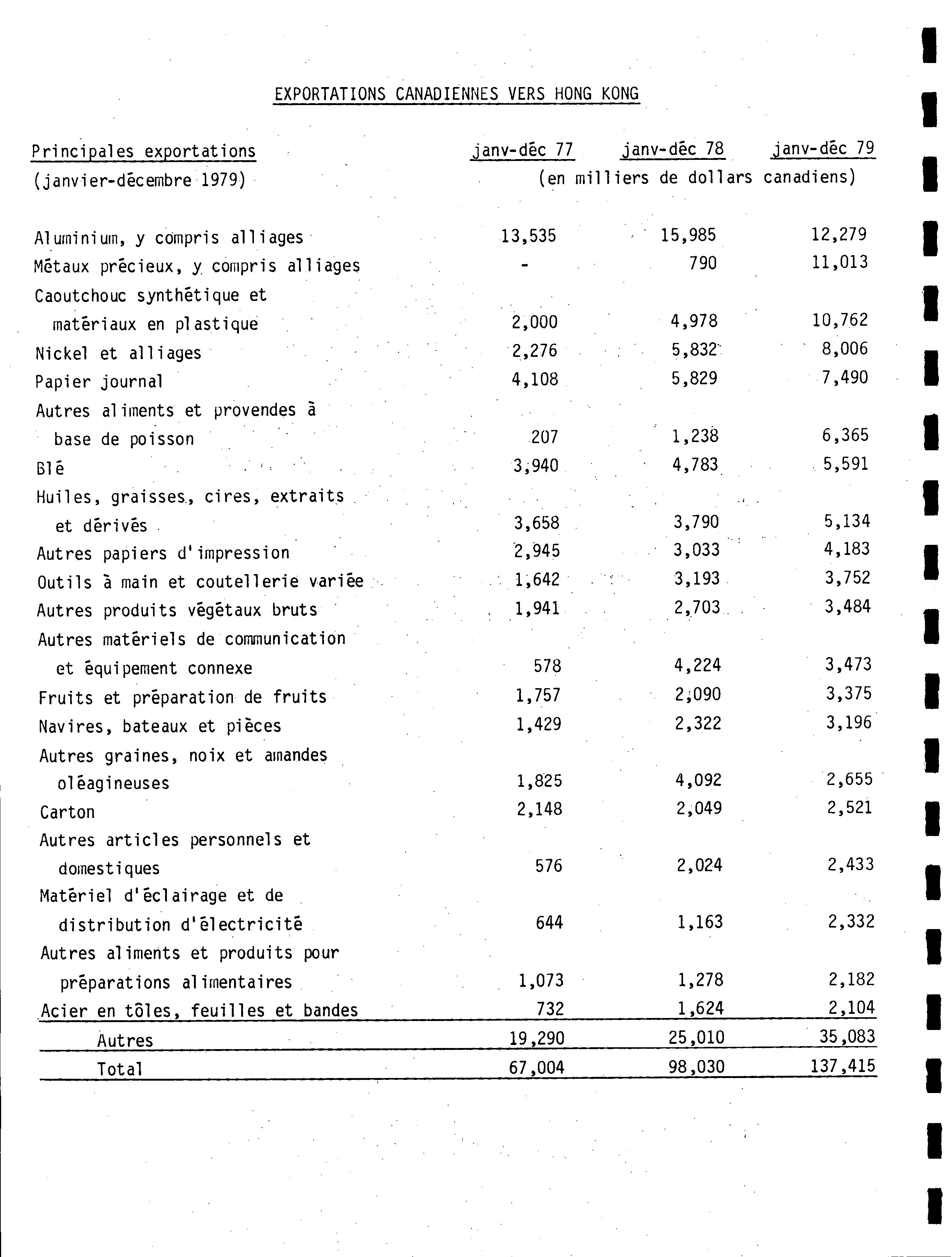 EXPORTATIONS CANADIENNES VERS HONG KONG

| Principales exportations (janvier-décembre 1979) | janv-déc 77 | janv-déc 78 | janv-déc 79 |
|---|---|---|---|
| | (en milliers de dollars canadiens) | | |
| Aluminium, y compris alliages | 13,535 | 15,985 | 12,279 |
| Métaux précieux, y compris alliages | - | 790 | 11,013 |
| Caoutchouc synthétique et matériaux en plastique | 2,000 | 4,978 | 10,762 |
| Nickel et alliages | 2,276 | 5,832 | 8,006 |
| Papier journal | 4,108 | 5,829 | 7,490 |
| Autres aliments et provendes à base de poisson | 207 | 1,238 | 6,365 |
| Blé | 3,940 | 4,783 | 5,591 |
| Huiles, graisses, cires, extraits et dérivés | 3,658 | 3,790 | 5,134 |
| Autres papiers d'impression | 2,945 | 3,033 | 4,183 |
| Outils à main et coutellerie variée | 1,642 | 3,193 | 3,752 |
| Autres produits végétaux bruts | 1,941 | 2,703 | 3,484 |
| Autres matériels de communication et équipement connexe | 578 | 4,224 | 3,473 |
| Fruits et préparation de fruits | 1,757 | 2,090 | 3,375 |
| Navires, bateaux et pièces | 1,429 | 2,322 | 3,196 |
| Autres graines, noix et amandes oléagineuses | 1,825 | 4,092 | 2,655 |
| Carton | 2,148 | 2,049 | 2,521 |
| Autres articles personnels et domestiques | 576 | 2,024 | 2,433 |
| Matériel d'éclairage et de distribution d'électricité | 644 | 1,163 | 2,332 |
| Autres aliments et produits pour préparations alimentaires | 1,073 | 1,278 | 2,182 |
| Acier en tôles, feuilles et bandes | 732 | 1,624 | 2,104 |
| Autres | 19,290 | 25,010 | 35,083 |
| Total | 67,004 | 98,030 | 137,415 |